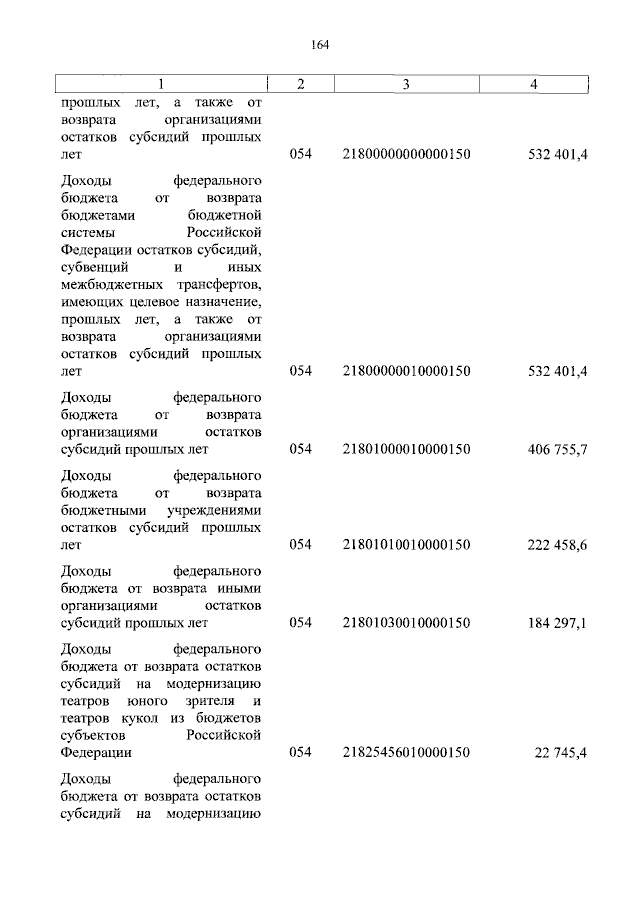 164

| 1 | 2 | 3 | 4 |
|---|---|---|---|
| прошлых лет, а также от возврата организациями остатков субсидий прошлых лет | 054 | 21800000000000150 | 532 401,4 |
| Доходы федерального бюджета от возврата бюджетами бюджетной системы Российской Федерации остатков субсидий, субвенций и иных межбюджетных трансфертов, имеющих целевое назначение, прошлых лет, а также от возврата организациями остатков субсидий прошлых лет | 054 | 21800000010000150 | 532 401,4 |
| Доходы федерального бюджета от возврата организациями остатков субсидий прошлых лет | 054 | 21801000010000150 | 406 755,7 |
| Доходы федерального бюджета от возврата бюджетными учреждениями остатков субсидий прошлых лет | 054 | 21801010010000150 | 222 458,6 |
| Доходы федерального бюджета от возврата иными организациями остатков субсидий прошлых лет | 054 | 21801030010000150 | 184 297,1 |
| Доходы федерального бюджета от возврата остатков субсидий на модернизацию театров юного зрителя и театров кукол из бюджетов субъектов Российской Федерации | 054 | 21825456010000150 | 22 745,4 |
| Доходы федерального бюджета от возврата остатков субсидий на модернизацию | | | |